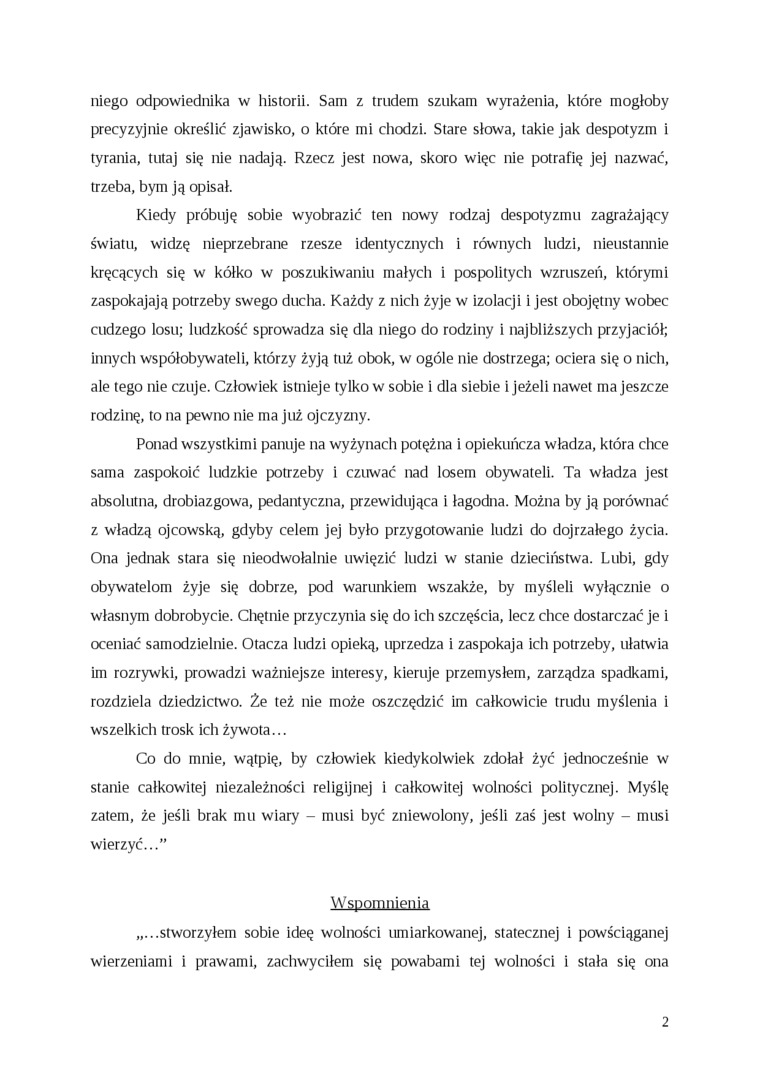 niego odpowiednika w historii. Sam z trudem szukam wyrażenia, które mogłoby precyzyjnie określić zjawisko, o które mi chodzi. Stare słowa, takie jak despotyzm i tyrania, tutaj się nie nadają. Rzecz jest nowa, skoro więc nie potrafię jej nazwać, trzeba, bym ją opisał.

Kiedy próbuję sobie wyobrazić ten nowy rodzaj despotyzmu zagrażający światu, widzę nieprzebrane rzesze identycznych i równych ludzi, nieustannie kręcących się w kółko w poszukiwaniu małych i pospolitych wzruszeń, którymi zaspokajają potrzeby swego ducha. Każdy z nich żyje w izolacji i jest obojętny wobec cudzego losu; ludzkość sprowadza się dla niego do rodziny i najbliższych przyjaciół; innych współobywateli, którzy żyją tuż obok, w ogóle nie dostrzega; ociera się o nich, ale tego nie czuje. Człowiek istnieje tylko w sobie i dla siebie i jeżeli nawet ma jeszcze rodzinę, to na pewno nie ma już ojczyzny.

Ponad wszystkimi panuje na wyżynach potężna i opiekuńcza władza, która chce sama zaspokoić ludzkie potrzeby i czuwać nad losem obywateli. Ta władza jest absolutna, drobiazgowa, pedantyczna, przewidująca i łagodna. Można by ją porównać z władzą ojcowską, gdyby celem jej było przygotowanie ludzi do dojrzałego życia. Ona jednak stara się nieodwołalnie uwięzić ludzi w stanie dzieciństwa. Lubi, gdy obywatelom żyje się dobrze, pod warunkiem wszakże, by myśleli wyłącznie o własnym dobrobycie. Chętnie przyczynia się do ich szczęścia, lecz chce dostarczać je i oceniać samodzielnie. Otacza ludzi opieką, uprzedza i zaspokaja ich potrzeby, ułatwia im rozrywki, prowadzi ważniejsze interesy, kieruje przemysłem, zarządza spadkami, rozdziela dziedzictwo. Że też nie może oszczędzić im całkowicie trudu myślenia i wszelkich trosk ich żywota…

Co do mnie, wątpię, by człowiek kiedykolwiek zdołał żyć jednocześnie w stanie całkowitej niezależności religijnej i całkowitej wolności politycznej. Myślę zatem, że jeśli brak mu wiary – musi być zniewolony, jeśli zaś jest wolny – musi wierzyć…”

Wspomnienia

„…stworzyłem sobie ideę wolności umiarkowanej, statecznej i powściąganej wierzeniami i prawami, zachwyciłem się powabami tej wolności i stała się ona

2